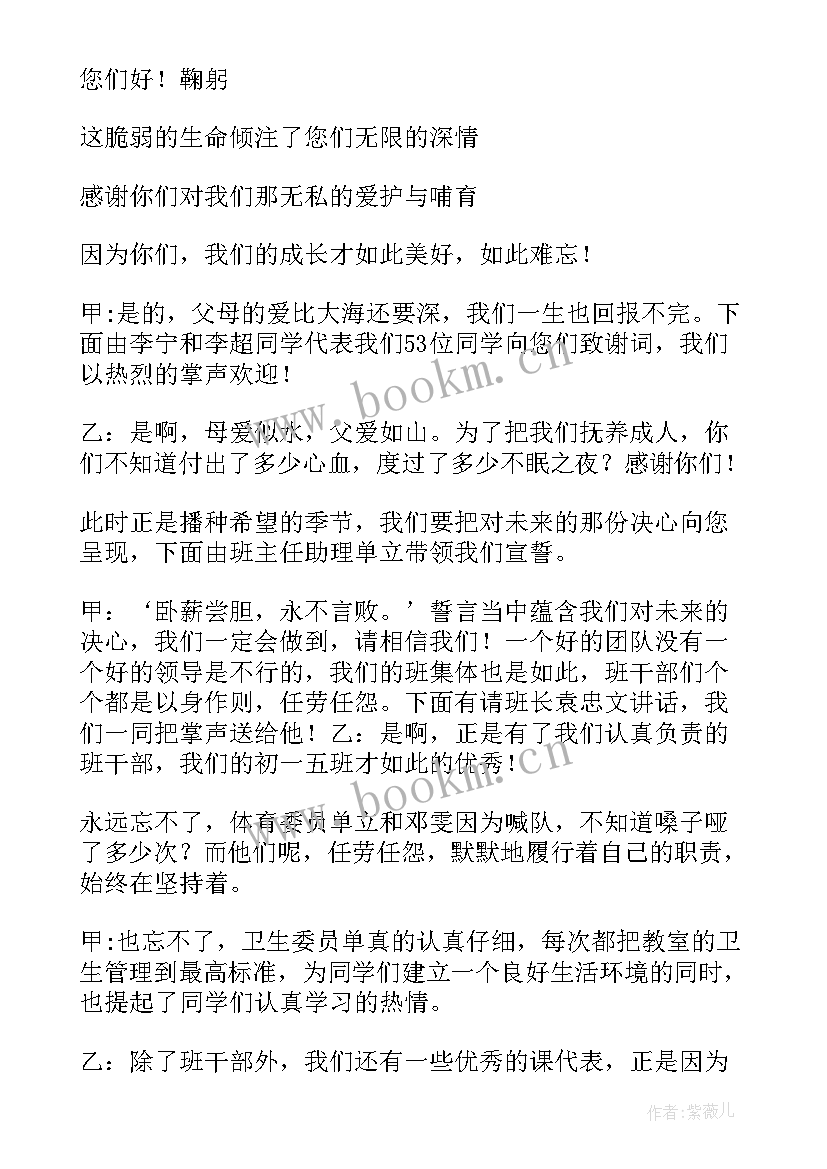 您们好！鞠躬

这脆弱的生命倾注了您们无限的深情

感谢你们对我们那无私的爱护与哺育

因为你们，我们的成长才如此美好，如此难忘！

甲:是的，父母的爱比大海还要深，我们一生也回报不完。下面由李宁和李超同学代表我们53位同学向您们致谢词，我们以热烈的掌声欢迎！

乙：是啊，母爱似水，父爱如山。为了把我们抚养成人，你们不知道付出了多少心血，度过了多少不眠之夜？感谢你们！

此时正是播种希望的季节，我们要把对未来的那份决心向您呈现，下面由班主任助理单立带领我们宣誓。

甲：‘卧薪尝胆，永不言败。’誓言当中蕴含我们对未来的决心，我们一定会做到，请相信我们！一个好的团队没有一个好的领导是不行的，我们的班集体也是如此，班干部们个个都是以身作则，任劳任怨。下面有请班长袁忠文讲话，我们一同把掌声送给他！乙：是啊，正是有了我们认真负责的班干部，我们的初一五班才如此的优秀！

永远忘不了，体育委员单立和邓雯因为喊队，不知道嗓子哑了多少次？而他们呢，任劳任怨，默默地履行着自己的职责，始终在坚持着。

甲:也忘不了，卫生委员单真的认真仔细，每次都把教室的卫生管理到最高标准，为同学们建立一个良好生活环境的同时，也提起了同学们认真学习的热情。

乙：除了班干部外，我们还有一些优秀的课代表，正是因为

www.bookm.cn

www.bookm.cn

作者：紫薇儿